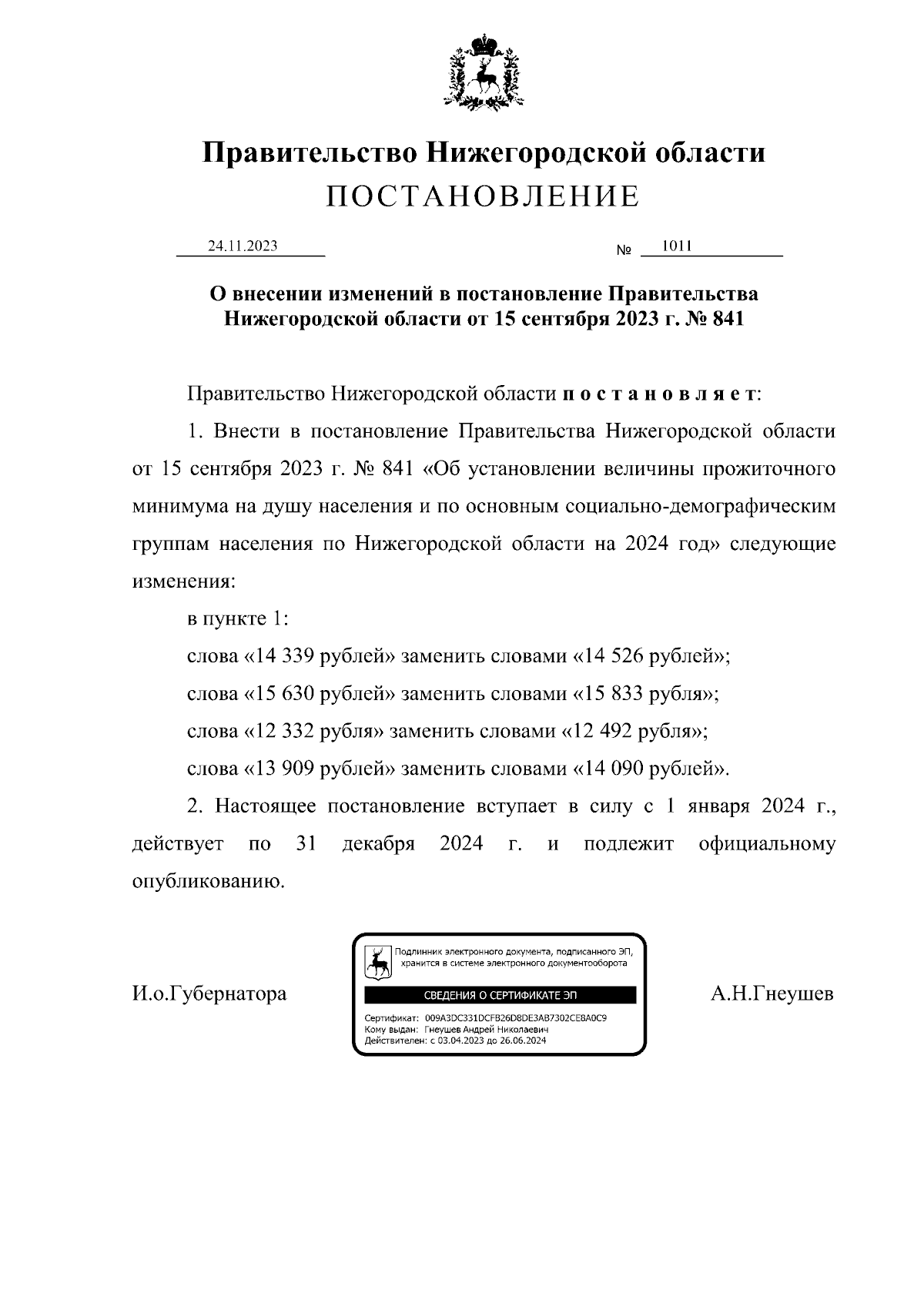 Правительство Нижегородской области
ПОСТАНОВЛЕНИЕ

24.11.2023 № 1011

О внесении изменений в постановление Правительства Нижегородской области от 15 сентября 2023 г. № 841

Правительство Нижегородской области постановляет:

1. Внести в постановление Правительства Нижегородской области от 15 сентября 2023 г. № 841 «Об установлении величины прожиточного минимума на душу населения и по основным социально-демографическим группам населения по Нижегородской области на 2024 год» следующие изменения:

в пункте 1:

слова «14 339 рублей» заменить словами «14 526 рублей»;

слова «15 630 рублей» заменить словами «15 833 рубля»;

слова «12 332 рубля» заменить словами «12 492 рубля»;

слова «13 909 рублей» заменить словами «14 090 рублей».

2. Настоящее постановление вступает в силу с 1 января 2024 г., действует по 31 декабря 2024 г. и подлежит официальному опубликованию.

И.о.Губернатора

Подлинник электронного документа, подписанного ЭП, хранится в системе электронного документооборота

СВЕДЕНИЯ О СЕРТИФИКАТЕ ЭП

Сертификат: 009A3DC331DCFB26D8DE3AB7302CE8A0C9
Кому выдан: Гнеушев Андрей Николаевич
Действителен: с 03.04.2023 до 26.06.2024

А.Н.Гнеушев